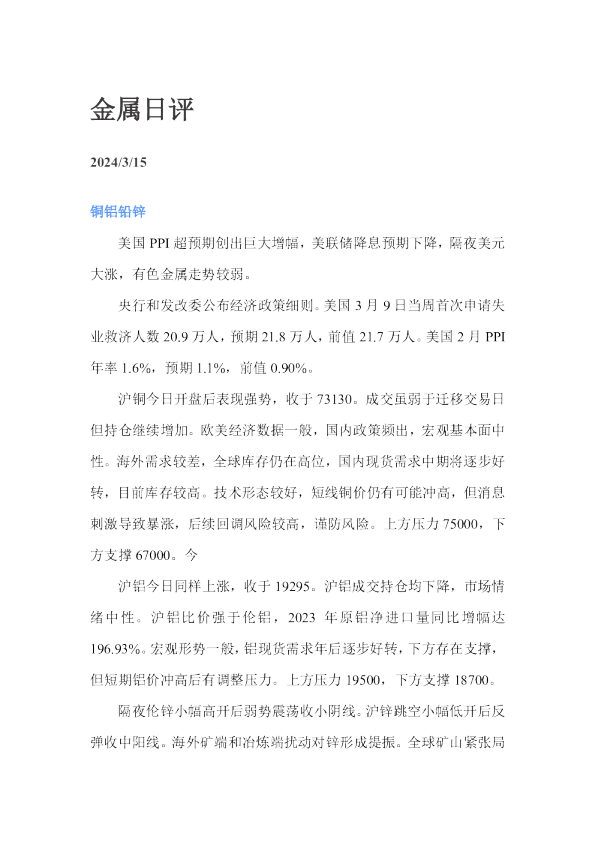 金属日评

2024/3/15

铜铝铅锌

美国PPI超预期创出巨大增幅，美联储降息预期下降，隔夜美元大涨，有色金属走势较弱。

央行和发改委公布经济政策细则。美国3月9日当周首次申请失业救济人数20.9万人，预期21.8万人，前值21.7万人。美国2月PPI年率1.6%，预期1.1%，前值0.90%。

沪铜今日开盘后表现强势，收于73130。成交虽弱于迁移交易日但持仓继续增加。欧美经济数据一般，国内政策频出，宏观基本面中性。海外需求较差，全球库存仍在高位，国内现货需求中期将逐步好转，目前库存较高。技术形态较好，短线铜价仍有可能冲高，但消息刺激导致暴涨，后续回调风险较高，谨防风险。上方压力75000，下方支撑67000。今

沪铝今日同样上涨，收于19295。沪铝成交持仓均下降，市场情绪中性。沪铝比价强于伦铝，2023年原铝净进口量同比增幅达196.93%。宏观形势一般，铝现货需求年后逐步好转，下方存在支撑，但短期铝价冲高后有调整压力。上方压力19500，下方支撑18700。

隔夜伦锌小幅高开后弱势震荡收小阴线。沪锌跳空小幅低开后反弹收中阳线。海外矿端和冶炼端扰动对锌形成提振。全球矿山紧张局